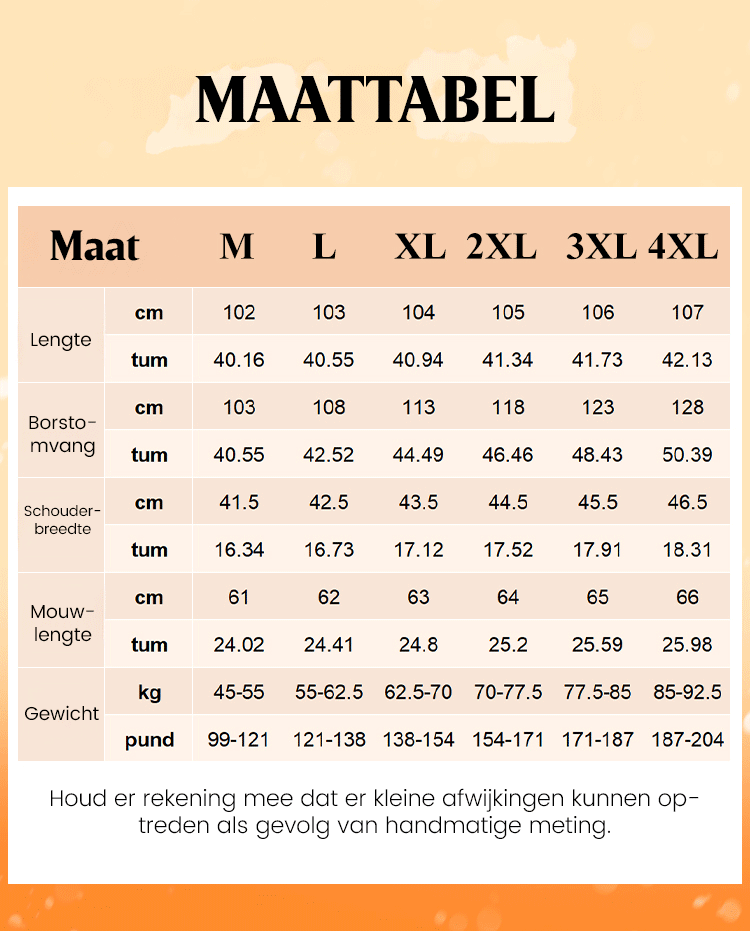 MAATTABEL

| Maat | | M | L | XL | 2XL | 3XL | 4XL |
|---|---|---|---|---|---|---|---|
| Lengte | cm | 102 | 103 | 104 | 105 | 106 | 107 |
| | tum | 40.16 | 40.55 | 40.94 | 41.34 | 41.73 | 42.13 |
| Borstomvang | cm | 103 | 108 | 113 | 118 | 123 | 128 |
| | tum | 40.55 | 42.52 | 44.49 | 46.46 | 48.43 | 50.39 |
| Schouderbreedte | cm | 41.5 | 42.5 | 43.5 | 44.5 | 45.5 | 46.5 |
| | tum | 16.34 | 16.73 | 17.12 | 17.52 | 17.91 | 18.31 |
| Mouwlengte | cm | 61 | 62 | 63 | 64 | 65 | 66 |
| | tum | 24.02 | 24.41 | 24.8 | 25.2 | 25.59 | 25.98 |
| Gewicht | kg | 45-55 | 55-62.5 | 62.5-70 | 70-77.5 | 77.5-85 | 85-92.5 |
| | pund | 99-121 | 121-138 | 138-154 | 154-171 | 171-187 | 187-204 |

Houd er rekening mee dat er kleine afwijkingen kunnen optreden als gevolg van handmatige meting.